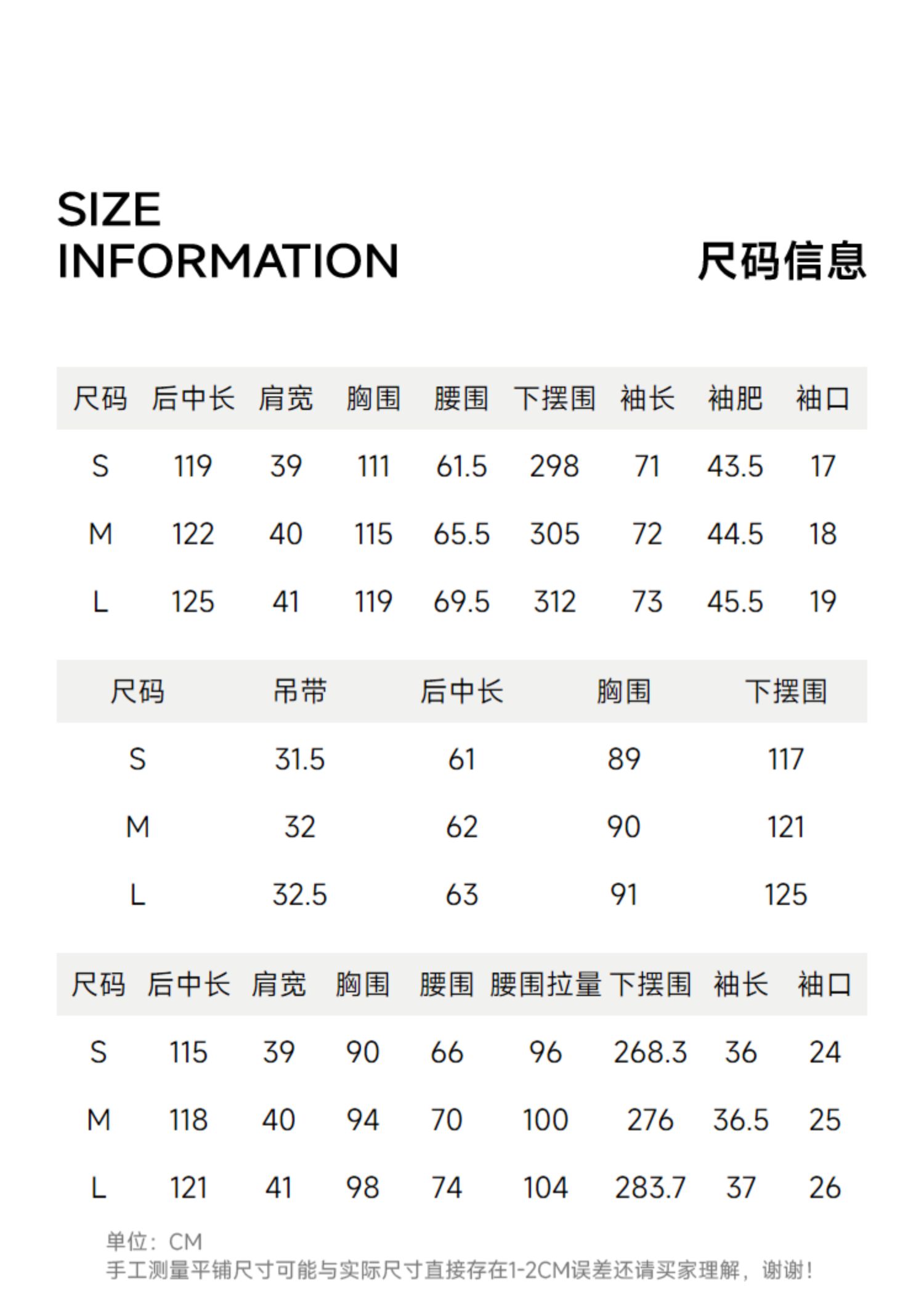 SIZE
INFORMATION

尺码信息

| 尺码 | 后中长 | 肩宽 | 胸围 | 腰围 | 下摆围 | 袖长 | 袖肥 | 袖口 |
|---|---|---|---|---|---|---|---|---|
| S | 119 | 39 | 111 | 61.5 | 298 | 71 | 43.5 | 17 |
| M | 122 | 40 | 115 | 65.5 | 305 | 72 | 44.5 | 18 |
| L | 125 | 41 | 119 | 69.5 | 312 | 73 | 45.5 | 19 |

| 尺码 | 吊带 | 后中长 | 胸围 | 下摆围 |
|---|---|---|---|---|
| S | 31.5 | 61 | 89 | 117 |
| M | 32 | 62 | 90 | 121 |
| L | 32.5 | 63 | 91 | 125 |

| 尺码 | 后中长 | 肩宽 | 胸围 | 腰围 | 腰围拉量 | 下摆围 | 袖长 | 袖口 |
|---|---|---|---|---|---|---|---|---|
| S | 115 | 39 | 90 | 66 | 96 | 268.3 | 36 | 24 |
| M | 118 | 40 | 94 | 70 | 100 | 276 | 36.5 | 25 |
| L | 121 | 41 | 98 | 74 | 104 | 283.7 | 37 | 26 |

单位：CM
手工测量平铺尺寸可能与实际尺寸直接存在1-2CM误差还请买家理解，谢谢！